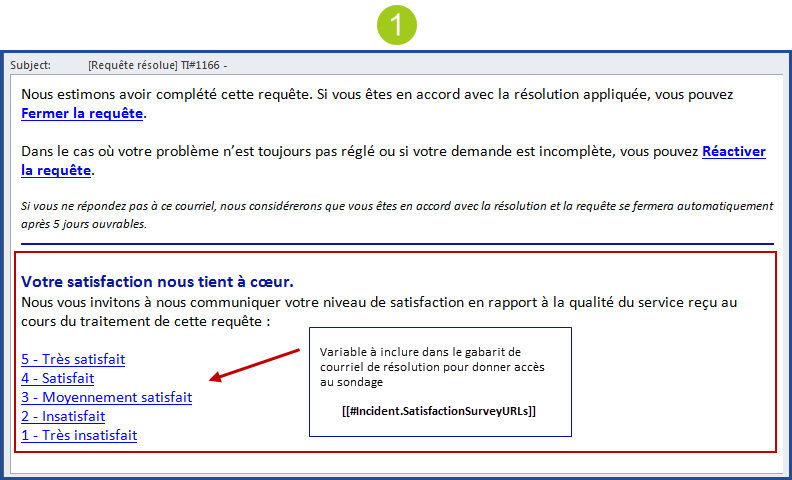 1

Subject: [Requête résolue] TI#1166 -

Nous estimons avoir complété cette requête. Si vous êtes en accord avec la résolution appliquée, vous pouvez Fermer la requête.

Dans le cas où votre problème n'est toujours pas réglé ou si votre demande est incomplète, vous pouvez Réactiver la requête.

Si vous ne répondez pas à ce courriel, nous considérerons que vous êtes en accord avec la résolution et la requête se fermera automatiquement après 5 jours ouvrables.

Votre satisfaction nous tient à cœur.
Nous vous invitons à nous communiquer votre niveau de satisfaction en rapport à la qualité du service reçu au cours du traitement de cette requête :

5 - Très satisfait
4 - Satisfait
3 - Moyennement satisfait
2 - Insatisfait
1 - Très insatisfait

Variable à inclure dans le gabarit de courriel de résolution pour donner accès au sondage

[[#Incident.SatisfactionSurveyURLs]]